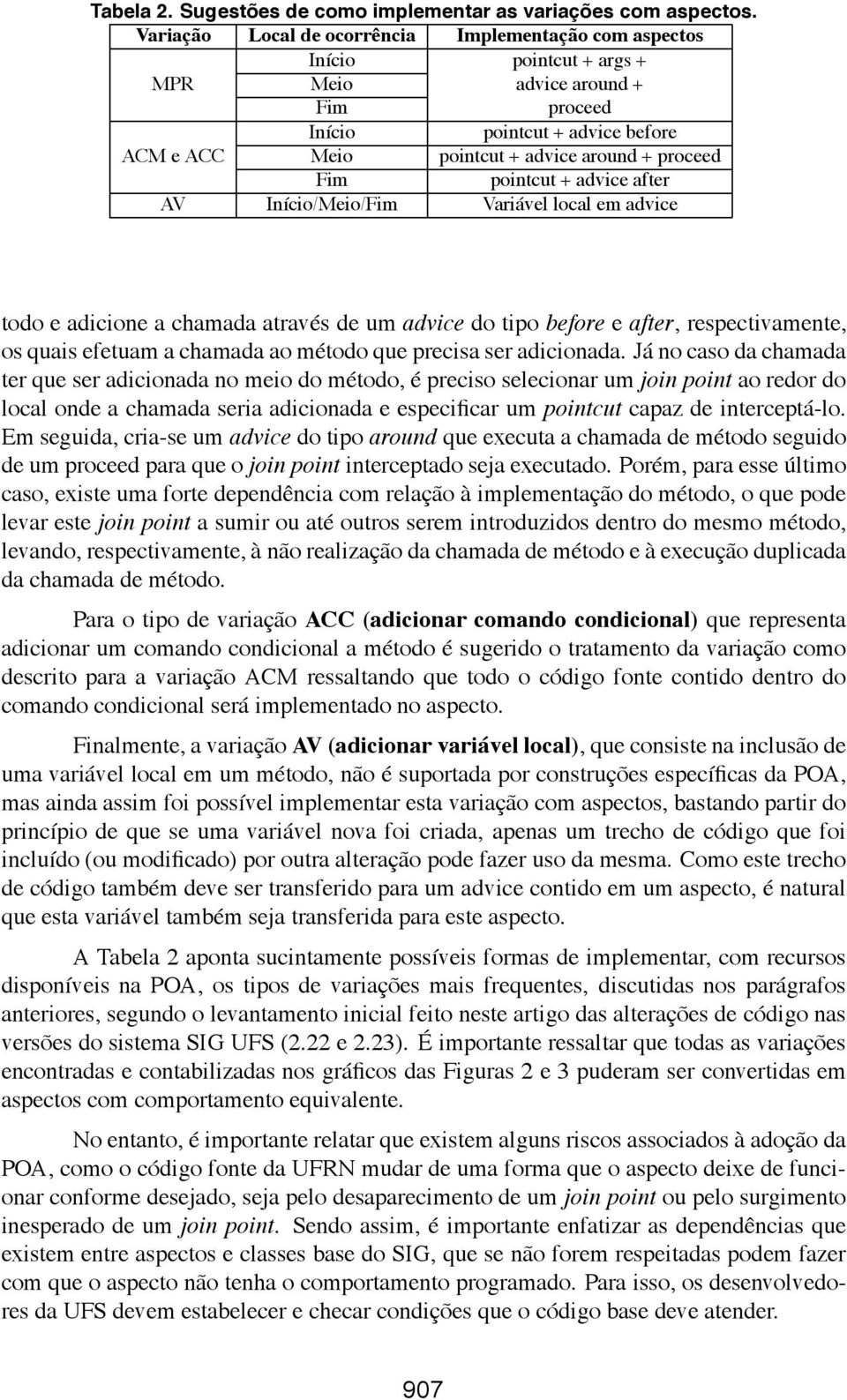 Tabela 2. Sugestões de como implementar as variações com aspectos.

| Variação | Local de ocorrência | Implementação com aspectos |
|---|---|---|
| MPR | Início | pointcut + args + |
| | Meio | advice around + |
| | Fim | proceed |
| ACM e ACC | Início | pointcut + advice before |
| | Meio | pointcut + advice around + proceed |
| | Fim | pointcut + advice after |
| AV | Início/Meio/Fim | Variável local em advice |

todo e adicione a chamada através de um advice do tipo before e after, respectivamente, os quais efetuam a chamada ao método que precisa ser adicionada. Já no caso da chamada ter que ser adicionada no meio do método, é preciso selecionar um join point ao redor do local onde a chamada seria adicionada e especificar um pointcut capaz de interceptá-lo. Em seguida, cria-se um advice do tipo around que executa a chamada de método seguido de um proceed para que o join point interceptado seja executado. Porém, para esse último caso, existe uma forte dependência com relação à implementação do método, o que pode levar este join point a sumir ou até outros serem introduzidos dentro do mesmo método, levando, respectivamente, à não realização da chamada de método e à execução duplicada da chamada de método.

Para o tipo de variação ACC (adicionar comando condicional) que representa adicionar um comando condicional a método é sugerido o tratamento da variação como descrito para a variação ACM ressaltando que todo o código fonte contido dentro do comando condicional será implementado no aspecto.

Finalmente, a variação AV (adicionar variável local), que consiste na inclusão de uma variável local em um método, não é suportada por construções específicas da POA, mas ainda assim foi possível implementar esta variação com aspectos, bastando partir do princípio de que se uma variável nova foi criada, apenas um trecho de código que foi incluído (ou modificado) por outra alteração pode fazer uso da mesma. Como este trecho de código também deve ser transferido para um advice contido em um aspecto, é natural que esta variável também seja transferida para este aspecto.

A Tabela 2 aponta sucintamente possíveis formas de implementar, com recursos disponíveis na POA, os tipos de variações mais frequentes, discutidas nos parágrafos anteriores, segundo o levantamento inicial feito neste artigo das alterações de código nas versões do sistema SIG UFS (2.22 e 2.23). É importante ressaltar que todas as variações encontradas e contabilizadas nos gráficos das Figuras 2 e 3 puderam ser convertidas em aspectos com comportamento equivalente.

No entanto, é importante relatar que existem alguns riscos associados à adoção da POA, como o código fonte da UFRN mudar de uma forma que o aspecto deixe de funcionar conforme desejado, seja pelo desaparecimento de um join point ou pelo surgimento inesperado de um join point. Sendo assim, é importante enfatizar as dependências que existem entre aspectos e classes base do SIG, que se não forem respeitadas podem fazer com que o aspecto não tenha o comportamento programado. Para isso, os desenvolvedores da UFS devem estabelecer e checar condições que o código base deve atender.

907